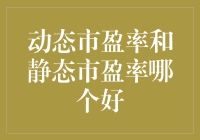 动态市盈率和静态市盈率哪个好